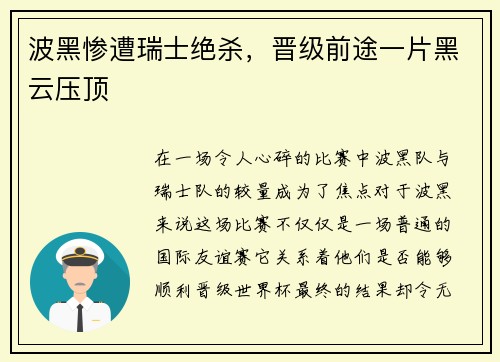 波黑惨遭瑞士绝杀，晋级前途一片黑云压顶

在一场令人心碎的比赛中波黑队与瑞士队的较量成为了焦点对于波黑来说这场比赛不仅仅是一场普通的国际友谊赛它关系着他们是否能够顺利晋级世界杯最终的结果却令无